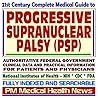 21st Century Complete Medical Guide to

PROGRESSIVE SUPRANUCLEAR PALSY (PSP)

AUTHORITATIVE FEDERAL GOVERNMENT CLINICAL DATA AND PRACTICAL INFORMATION FOR PATIENTS AND PHYSICIANS

National Institutes of Health - NIH * CDC * FDA

FULLY INDEXED AND SEARCHABLE

PM Medical Health News